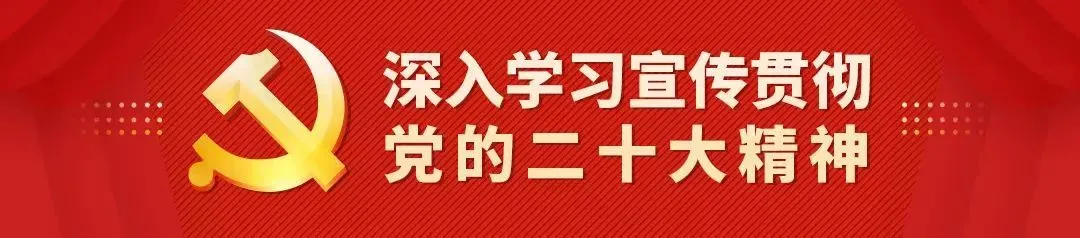 深入学习宣传贯彻
党的二十大精神